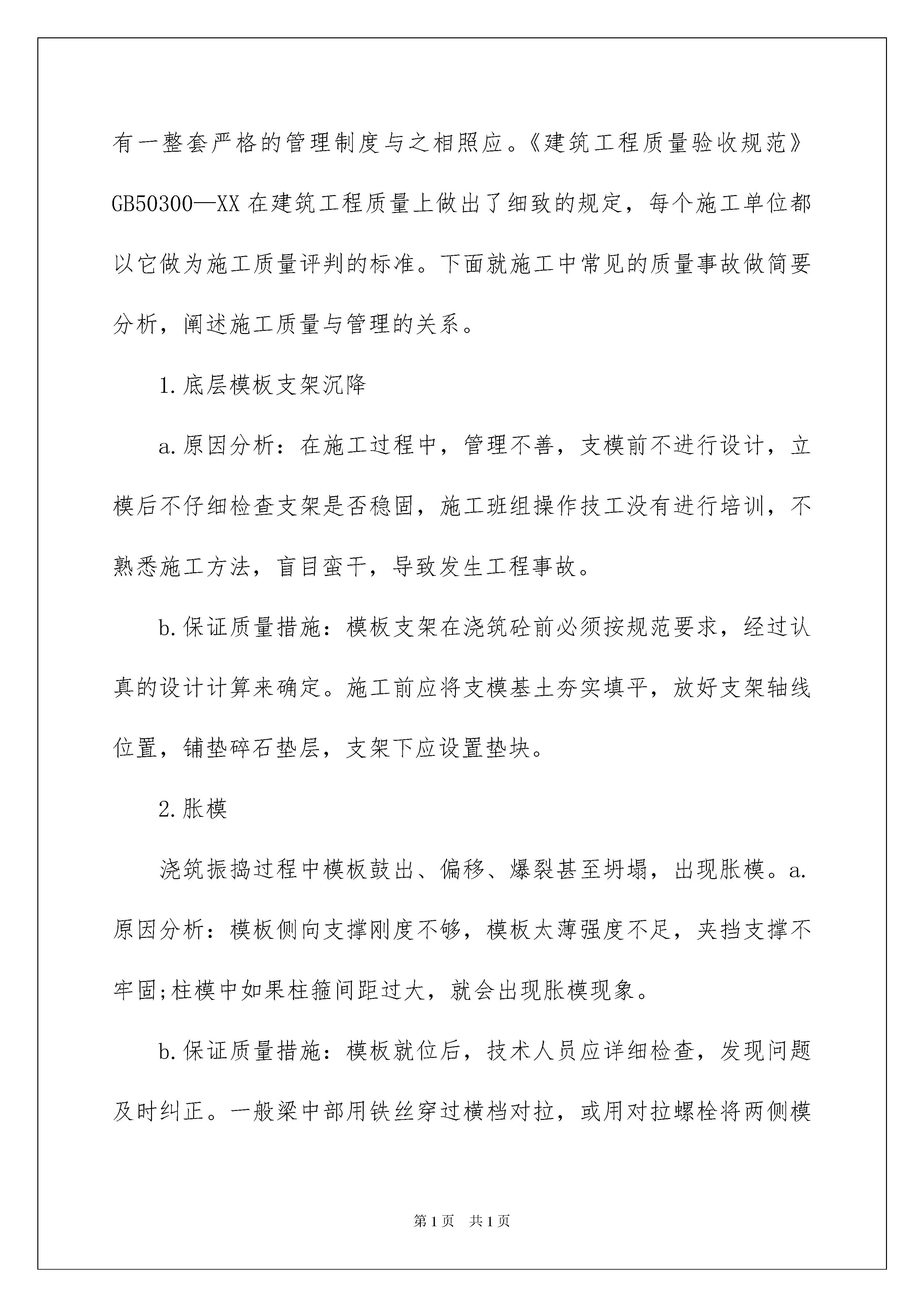 有一整套严格的管理制度与之相照应。《建筑工程质量验收规范》GB50300—XX 在建筑工程质量上做出了细致的规定，每个施工单位都以它做为施工质量评判的标准。下面就施工中常见的质量事故做简要分析，阐述施工质量与管理的关系。

1.底层模板支架沉降

a.原因分析：在施工过程中，管理不善，支模前不进行设计，立模后不仔细检查支架是否稳固，施工班组操作技工没有进行培训，不熟悉施工方法，盲目蛮干，导致发生工程事故。

b.保证质量措施：模板支架在浇筑砼前必须按规范要求，经过认真的设计计算来确定。施工前应将支模基土夯实填平，放好支架轴线位置，铺垫碎石垫层，支架下应设置垫块。

2.胀模

浇筑振捣过程中模板鼓出、偏移、爆裂甚至坍塌，出现胀模。a.原因分析：模板侧向支撑刚度不够，模板太薄强度不足，夹挡支撑不牢固;柱模中如果柱箍间距过大，就会出现胀模现象。

b.保证质量措施：模板就位后，技术人员应详细检查，发现问题及时纠正。一般梁中部用铁丝穿过横档对拉，或用对拉螺栓将两侧模

第1页 共1页